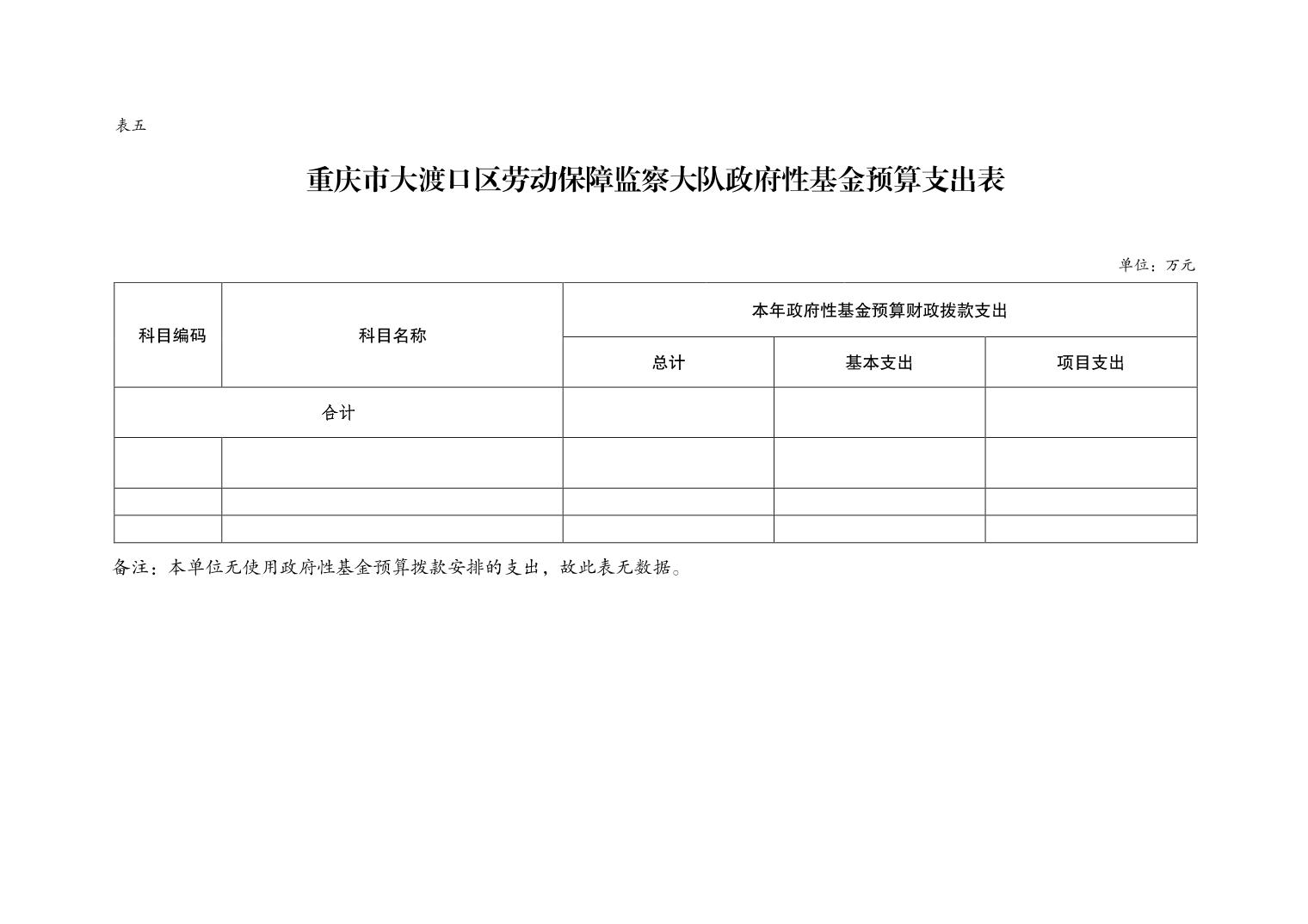 表五

重庆市大渡口区劳动保障监察大队政府性基金预算支出表

单位：万元

| 科目编码 | 科目名称 | 本年政府性基金预算财政拨款支出 | | |
|---|---|---|---|---|
| | | 总计 | 基本支出 | 项目支出 |
| 合计 | | | | |
| | | | | |
| | | | | |
| | | | | |

备注：本单位无使用政府性基金预算拨款安排的支出，故此表无数据。